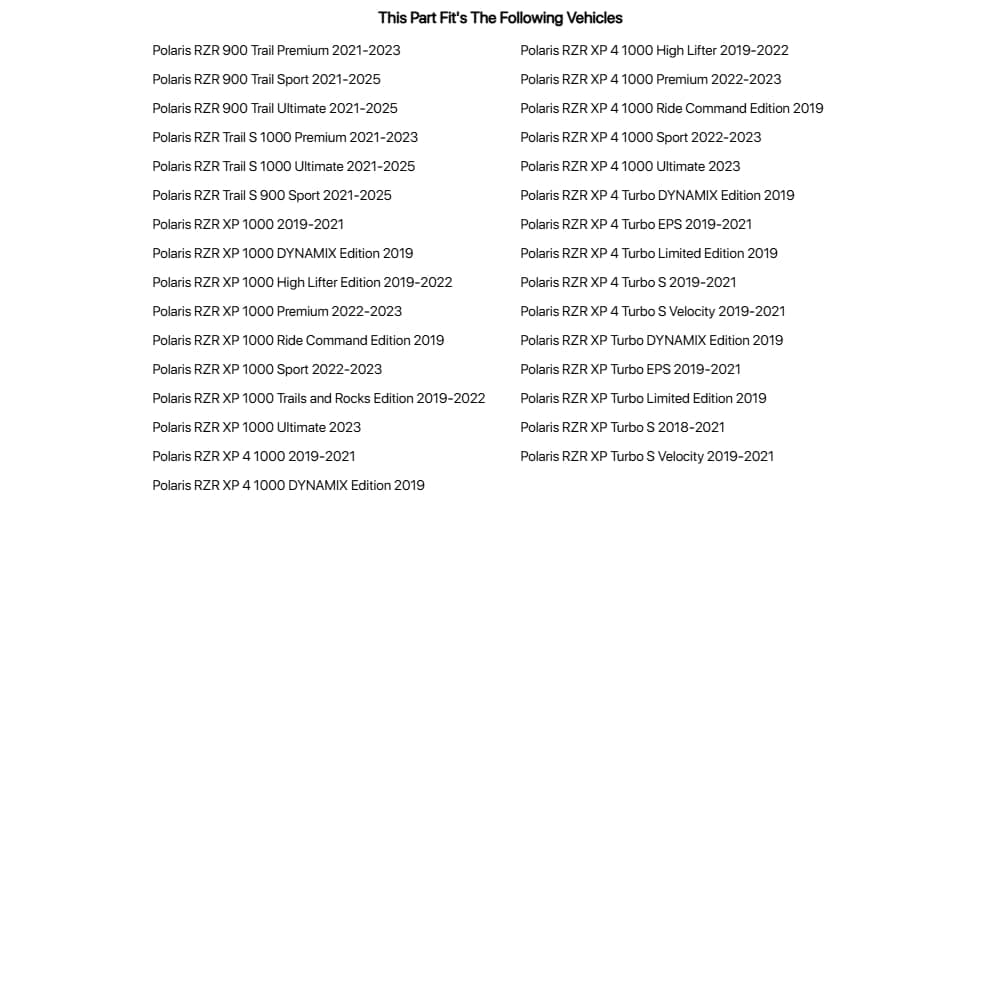 This Part Fit's The Following Vehicles

Polaris RZR 900 Trail Premium 2021-2023
Polaris RZR 900 Trail Sport 2021-2025
Polaris RZR 900 Trail Ultimate 2021-2025
Polaris RZR Trail S 1000 Premium 2021-2023
Polaris RZR Trail S 1000 Ultimate 2021-2025
Polaris RZR Trail S 900 Sport 2021-2025
Polaris RZR XP 1000 2019-2021
Polaris RZR XP 1000 DYNAMIX Edition 2019
Polaris RZR XP 1000 High Lifter Edition 2019-2022
Polaris RZR XP 1000 Premium 2022-2023
Polaris RZR XP 1000 Ride Command Edition 2019
Polaris RZR XP 1000 Sport 2022-2023
Polaris RZR XP 1000 Trails and Rocks Edition 2019-2022
Polaris RZR XP 1000 Ultimate 2023
Polaris RZR XP 4 1000 2019-2021
Polaris RZR XP 4 1000 DYNAMIX Edition 2019

Polaris RZR XP 4 1000 High Lifter 2019-2022
Polaris RZR XP 4 1000 Premium 2022-2023
Polaris RZR XP 4 1000 Ride Command Edition 2019
Polaris RZR XP 4 1000 Sport 2022-2023
Polaris RZR XP 4 1000 Ultimate 2023
Polaris RZR XP 4 Turbo DYNAMIX Edition 2019
Polaris RZR XP 4 Turbo EPS 2019-2021
Polaris RZR XP 4 Turbo Limited Edition 2019
Polaris RZR XP 4 Turbo S 2019-2021
Polaris RZR XP 4 Turbo S Velocity 2019-2021
Polaris RZR XP Turbo DYNAMIX Edition 2019
Polaris RZR XP Turbo EPS 2019-2021
Polaris RZR XP Turbo Limited Edition 2019
Polaris RZR XP Turbo S 2018-2021
Polaris RZR XP Turbo S Velocity 2019-2021